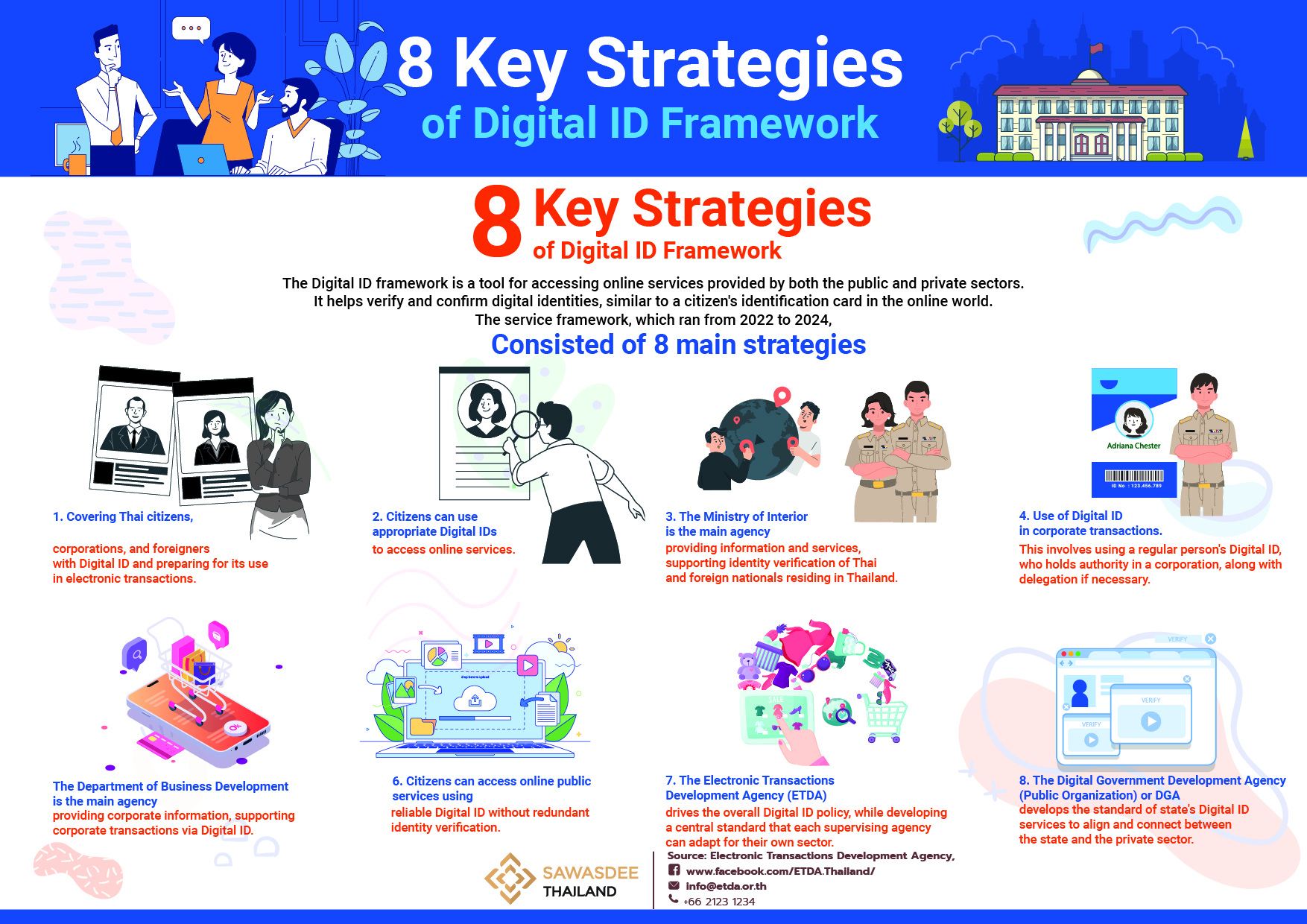 8 Key Strategies
of Digital ID Framework

8 Key Strategies
of Digital ID Framework

The Digital ID framework is a tool for accessing online services provided by both the public and private sectors. It helps verify and confirm digital identities, similar to a citizen's identification card in the online world. The service framework, which ran from 2022 to 2024,

Consisted of 8 main strategies

1. Covering Thai citizens,

corporations, and foreigners with Digital ID and preparing for its use in electronic transactions.

2. Citizens can use appropriate Digital IDs

to access online services.

3. The Ministry of Interior is the main agency

providing information and services, supporting identity verification of Thai and foreign nationals residing in Thailand.

Adriana Chester

ID No : 123.456.789

4. Use of Digital ID in corporate transactions.

This involves using a regular person's Digital ID, who holds authority in a corporation, along with delegation if necessary.

The Department of Business Development is the main agency

providing corporate information, supporting corporate transactions via Digital ID.

6. Citizens can access online public services using

reliable Digital ID without redundant identity verification.

7. The Electronic Transactions Development Agency (ETDA)

drives the overall Digital ID policy, while developing a central standard that each supervising agency can adapt for their own sector.

VERIFY

VERIFY

VERIFY

8. The Digital Government Development Agency (Public Organization) or DGA

develops the standard of state's Digital ID services to align and connect between the state and the private sector.

SAWASDEE THAILAND

Source: Electronic Transactions Development Agency,
www.facebook.com/ETDA.Thailand/
info@etda.or.th
+66 2123 1234